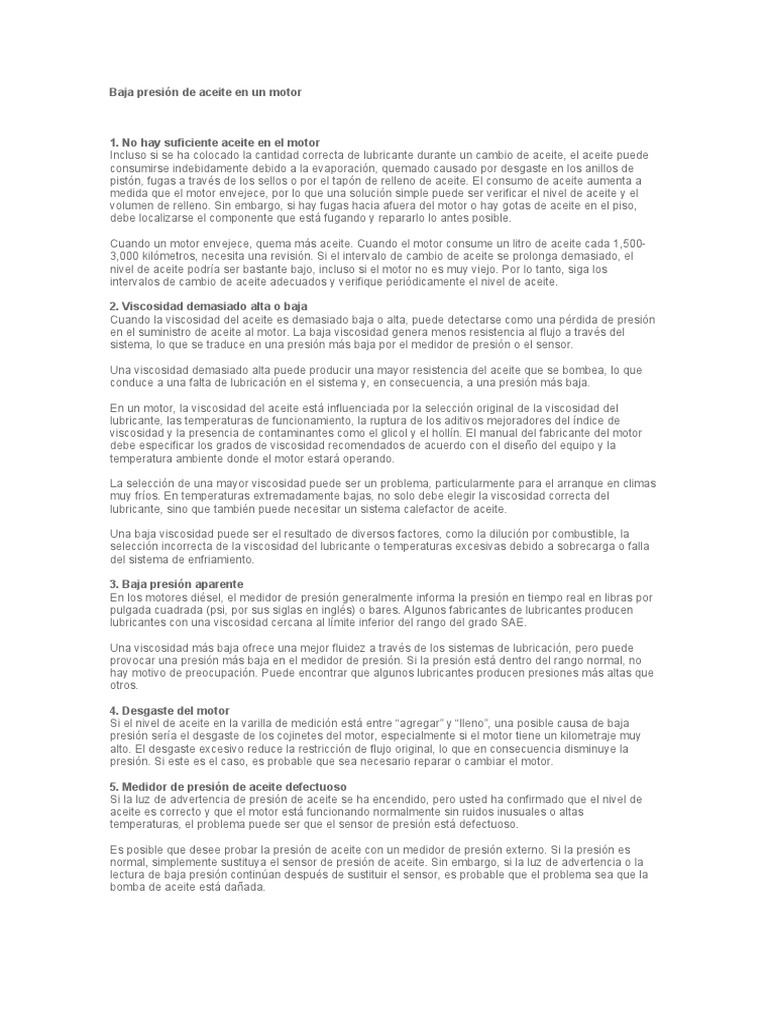 Baja presión de aceite en un motor

1. No hay suficiente aceite en el motor
Incluso si se ha colocado la cantidad correcta de lubricante durante un cambio de aceite, el aceite puede consumirse indebidamente debido a la evaporación, quemado causado por desgaste en los anillos de pistón, fugas a través de los sellos o por el tapón de relleno de aceite. El consumo de aceite aumenta a medida que el motor envejece, por lo que una solución simple puede ser verificar el nivel de aceite y el volumen de relleno. Sin embargo, si hay fugas hacia afuera del motor o hay gotas de aceite en el piso, debe localizarse el componente que está fugando y repararlo lo antes posible.

Cuando un motor envejece, quema más aceite. Cuando el motor consume un litro de aceite cada 1,500-3,000 kilómetros, necesita una revisión. Si el intervalo de cambio de aceite se prolonga demasiado, el nivel de aceite podría ser bastante bajo, incluso si el motor no es muy viejo. Por lo tanto, siga los intervalos de cambio de aceite adecuados y verifique periódicamente el nivel de aceite.

2. Viscosidad demasiado alta o baja
Cuando la viscosidad del aceite es demasiado baja o alta, puede detectarse como una pérdida de presión en el suministro de aceite al motor. La baja viscosidad genera menos resistencia al flujo a través del sistema, lo que se traduce en una presión más baja por el medidor de presión o el sensor.

Una viscosidad demasiado alta puede producir una mayor resistencia del aceite que se bombea, lo que conduce a una falta de lubricación en el sistema y, en consecuencia, a una presión más baja.

En un motor, la viscosidad del aceite está influenciada por la selección original de la viscosidad del lubricante, las temperaturas de funcionamiento, la ruptura de los aditivos mejoradores del índice de viscosidad y la presencia de contaminantes como el glicol y el hollín. El manual del fabricante del motor debe especificar los grados de viscosidad recomendados de acuerdo con el diseño del equipo y la temperatura ambiente donde el motor estará operando.

La selección de una mayor viscosidad puede ser un problema, particularmente para el arranque en climas muy fríos. En temperaturas extremadamente bajas, no solo debe elegir la viscosidad correcta del lubricante, sino que también puede necesitar un sistema calefactor de aceite.

Una baja viscosidad puede ser el resultado de diversos factores, como la dilución por combustible, la selección incorrecta de la viscosidad del lubricante o temperaturas excesivas debido a sobrecarga o falla del sistema de enfriamiento.

3. Baja presión aparente
En los motores diésel, el medidor de presión generalmente informa la presión en tiempo real en libras por pulgada cuadrada (psi, por sus siglas en inglés) o bares. Algunos fabricantes de lubricantes producen lubricantes con una viscosidad cercana al límite inferior del rango del grado SAE.

Una viscosidad más baja ofrece una mejor fluidez a través de los sistemas de lubricación, pero puede provocar una presión más baja en el medidor de presión. Si la presión está dentro del rango normal, no hay motivo de preocupación. Puede encontrar que algunos lubricantes producen presiones más altas que otros.

4. Desgaste del motor
Si el nivel de aceite en la varilla de medición está entre “agregar” y “lleno”, una posible causa de baja presión sería el desgaste de los cojinetes del motor, especialmente si el motor tiene un kilometraje muy alto. El desgaste excesivo reduce la restricción de flujo original, lo que en consecuencia disminuye la presión. Si este es el caso, es probable que sea necesario reparar o cambiar el motor.

5. Medidor de presión de aceite defectuoso
Si la luz de advertencia de presión de aceite se ha encendido, pero usted ha confirmado que el nivel de aceite es correcto y que el motor está funcionando normalmente sin ruidos inusuales o altas temperaturas, el problema puede ser que el sensor de presión está defectuoso.

Es posible que desee probar la presión de aceite con un medidor de presión externo. Si la presión es normal, simplemente sustituya el sensor de presión de aceite. Sin embargo, si la luz de advertencia o la lectura de baja presión continúan después de sustituir el sensor, es probable que el problema sea que la bomba de aceite está dañada.